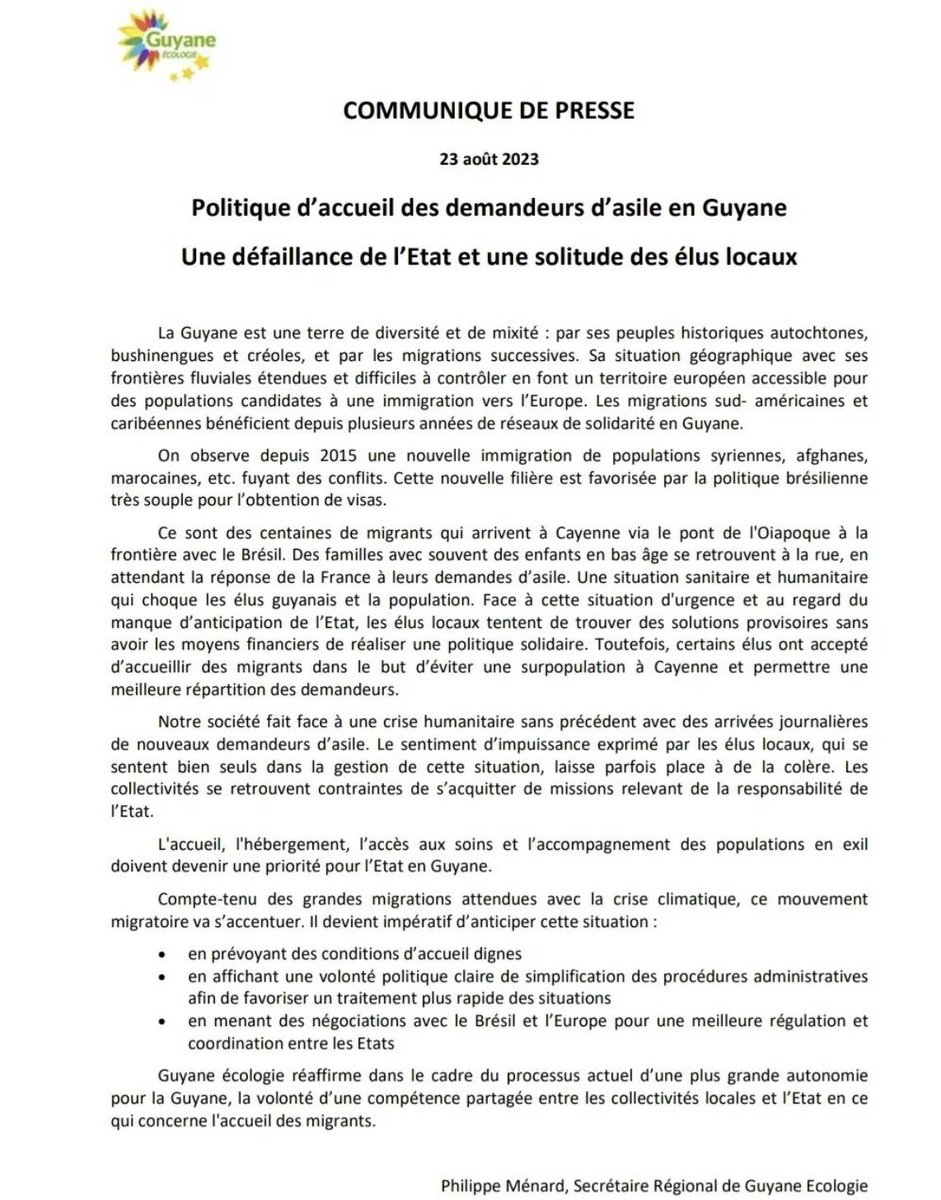 Guyane ÉCOLOGIE

COMMUNIQUE DE PRESSE

23 août 2023

Politique d'accueil des demandeurs d'asile en Guyane

Une défaillance de l'Etat et une solitude des élus locaux

La Guyane est une terre de diversité et de mixité : par ses peuples historiques autochtones, bushinengues et créoles, et par les migrations successives. Sa situation géographique avec ses frontières fluviales étendues et difficiles à contrôler en font un territoire européen accessible pour des populations candidates à une immigration vers l'Europe. Les migrations sud- américaines et caribéennes bénéficient depuis plusieurs années de réseaux de solidarité en Guyane.

On observe depuis 2015 une nouvelle immigration de populations syriennes, afghanes, marocaines, etc. fuyant des conflits. Cette nouvelle filière est favorisée par la politique brésilienne très souple pour l'obtention de visas.

Ce sont des centaines de migrants qui arrivent à Cayenne via le pont de l'Oiapoque à la frontière avec le Brésil. Des familles avec souvent des enfants en bas âge se retrouvent à la rue, en attendant la réponse de la France à leurs demandes d'asile. Une situation sanitaire et humanitaire qui choque les élus guyanais et la population. Face à cette situation d'urgence et au regard du manque d'anticipation de l'Etat, les élus locaux tentent de trouver des solutions provisoires sans avoir les moyens financiers de réaliser une politique solidaire. Toutefois, certains élus ont accepté d'accueillir des migrants dans le but d'éviter une surpopulation à Cayenne et permettre une meilleure répartition des demandeurs.

Notre société fait face à une crise humanitaire sans précédent avec des arrivées journalières de nouveaux demandeurs d'asile. Le sentiment d'impuissance exprimé par les élus locaux, qui se sentent bien seuls dans la gestion de cette situation, laisse parfois place à de la colère. Les collectivités se retrouvent contraintes de s'acquitter de missions relevant de la responsabilité de l'Etat.

L'accueil, l'hébergement, l'accès aux soins et l'accompagnement des populations en exil doivent devenir une priorité pour l'Etat en Guyane.

Compte-tenu des grandes migrations attendues avec la crise climatique, ce mouvement migratoire va s'accentuer. Il devient impératif d'anticiper cette situation :

• en prévoyant des conditions d'accueil dignes
• en affichant une volonté politique claire de simplification des procédures administratives afin de favoriser un traitement plus rapide des situations
• en menant des négociations avec le Brésil et l'Europe pour une meilleure régulation et coordination entre les Etats

Guyane écologie réaffirme dans le cadre du processus actuel d'une plus grande autonomie pour la Guyane, la volonté d'une compétence partagée entre les collectivités locales et l'Etat en ce qui concerne l'accueil des migrants.

Philippe Ménard, Secrétaire Régional de Guyane Ecologie